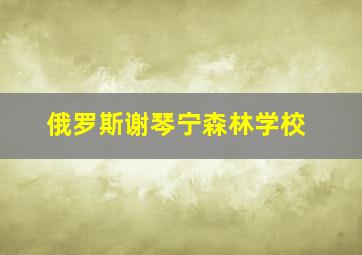 俄罗斯谢琴宁森林学校